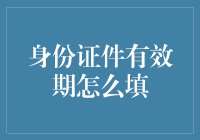 身份证件有效期怎么填